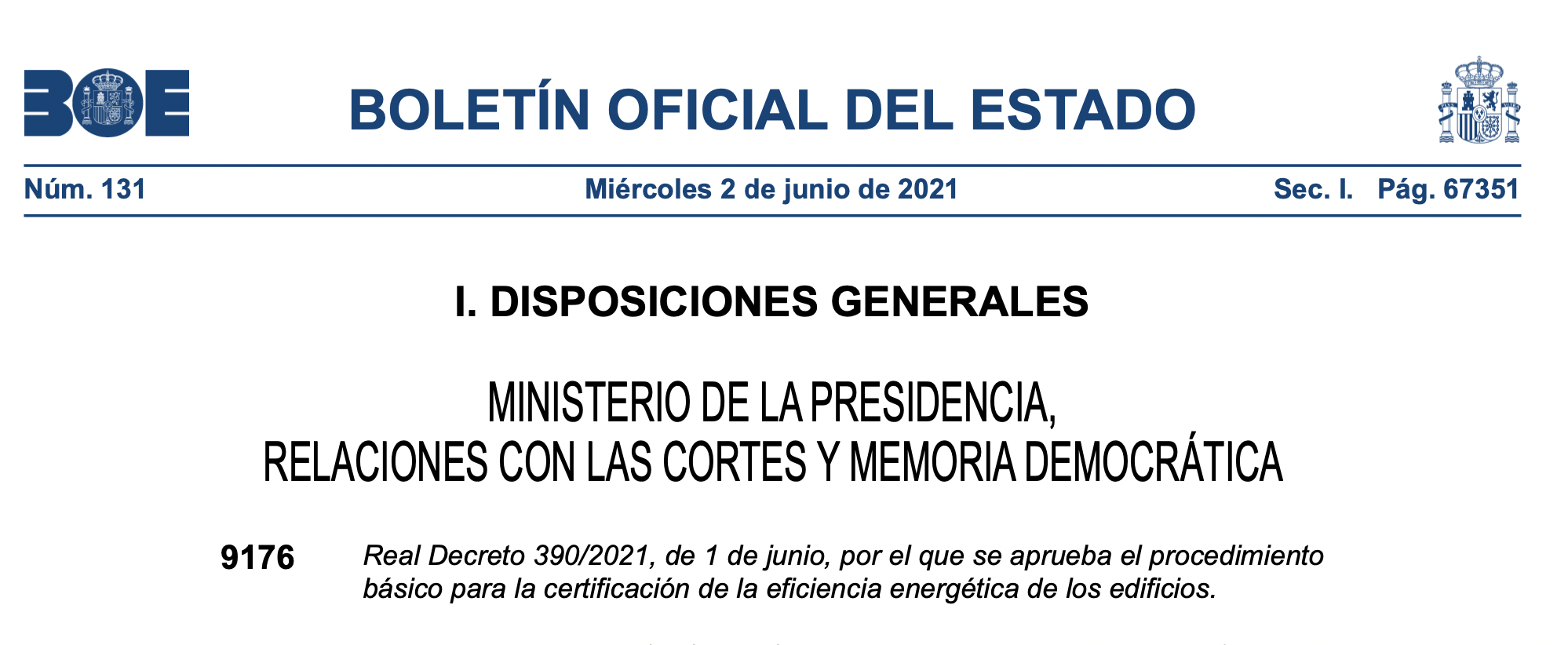 BOE

BOLETÍN OFICIAL DEL ESTADO

Núm. 131 Miércoles 2 de junio de 2021 Sec. I. Pág. 67351

I. DISPOSICIONES GENERALES

MINISTERIO DE LA PRESIDENCIA, RELACIONES CON LAS CORTES Y MEMORIA DEMOCRÁTICA

9176 Real Decreto 390/2021, de 1 de junio, por el que se aprueba el procedimiento básico para la certificación de la eficiencia energética de los edificios.